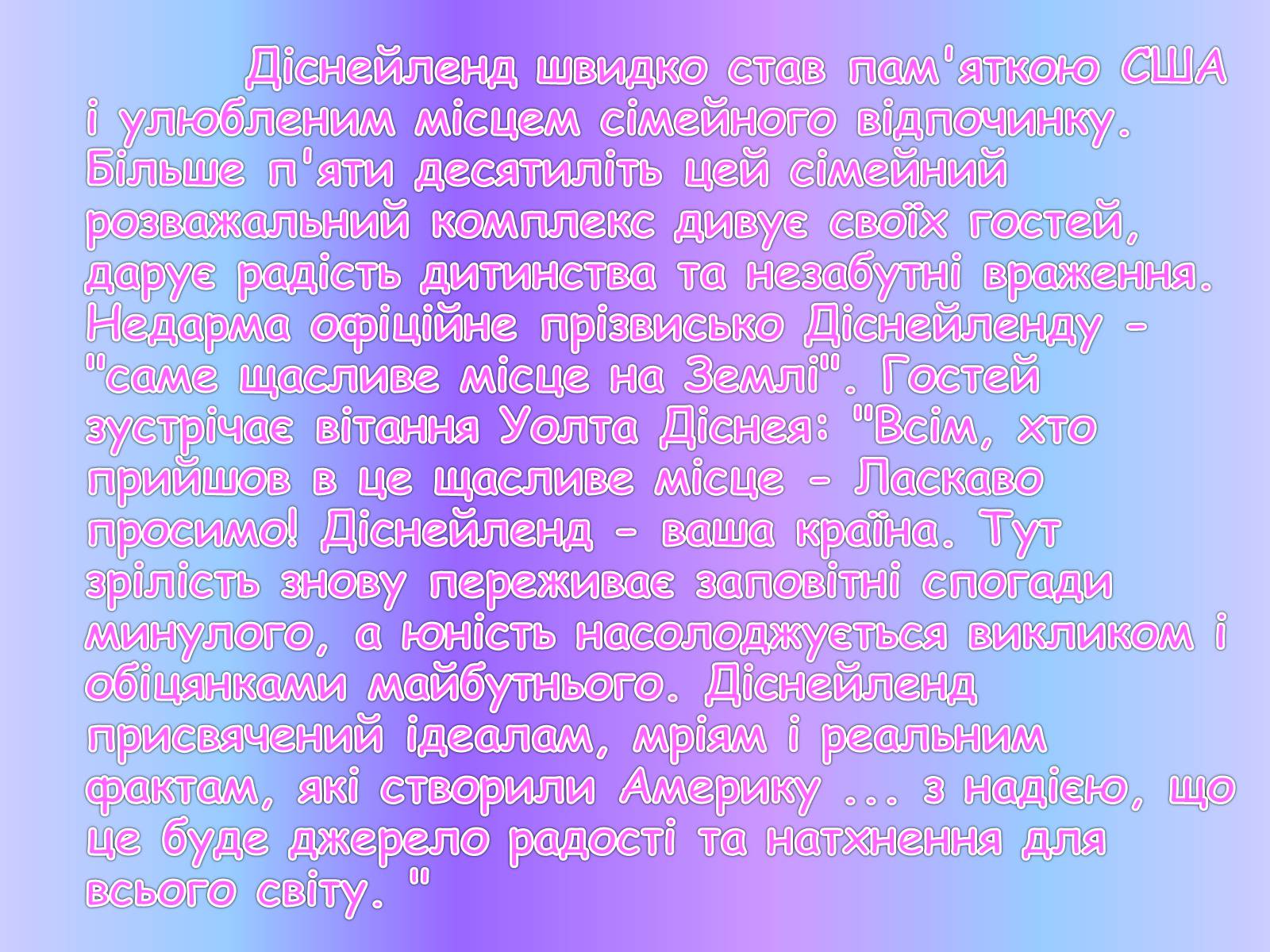 Діснейленд швидко став пам'яткою США і улюбленим місцем сімейного відпочинку. Більше п'яти десятиліть цей сімейний розважальний комплекс дивує своїх гостей, дарує радість дитинства та незабутні враження. Недарма офіційне прізвисько Діснейленду - "саме щасливе місце на Землі". Гостей зустрічає вітання Уолта Діснея: "Всім, хто прийшов в це щасливе місце - Ласкаво просимо! Діснейленд - ваша країна. Тут зрілість знову переживає заповітні спогади минулого, а юність насолоджується викликом і обіцянками майбутнього. Діснейленд присвячений ідеалам, мріям і реальним фактам, які створили Америку ... з надією, що це буде джерело радості та натхнення для всього світу. "